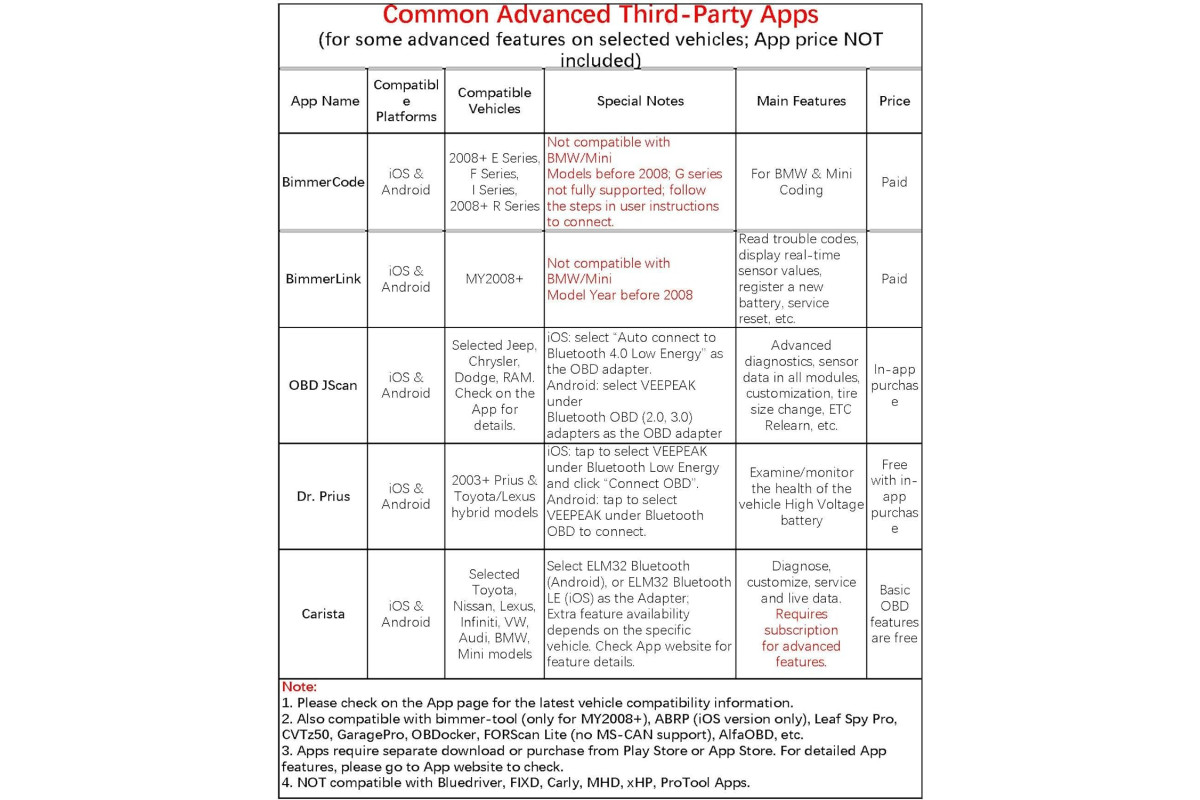 Common Advanced Third-Party Apps
(for some advanced features on selected vehicles; App price NOT included)

| App Name | Compatible Platforms | Compatible Vehicles | Special Notes | Main Features | Price |
|---|---|---|---|---|---|
| BimmerCode | iOS & Android | 2008+ E Series, F Series, I Series, 2008+ R Series | Not compatible with BMW/Mini Models before 2008; G series not fully supported; follow the steps in user instructions to connect. | For BMW & Mini Coding | Paid |
| BimmerLink | iOS & Android | MY2008+ | Not compatible with BMW/Mini Model Year before 2008 | Read trouble codes, display real-time sensor values, register a new battery, service reset, etc. | Paid |
| OBD JScan | iOS & Android | Selected Jeep, Chrysler, Dodge, RAM. Check on the App for details. | iOS: select "Auto connect to Bluetooth 4.0 Low Energy" as the OBD adapter. Android: select VEEPEAK under Bluetooth OBD (2.0, 3.0) adapters as the OBD adapter | Advanced diagnostics, sensor data in all modules, customization, tire size change, ETC Relearn, etc. | In-app purchase |
| Dr. Prius | iOS & Android | 2003+ Prius & Toyota/Lexus hybrid models | iOS: tap to select VEEPEAK under Bluetooth Low Energy and click "Connect OBD". Android: tap to select VEEPEAK under Bluetooth OBD to connect. | Examine/monitor the health of the vehicle High Voltage battery | Free with in-app purchase |
| Carista | iOS & Android | Selected Toyota, Nissan, Lexus, Infiniti, VW, Audi, BMW, Mini models | Select ELM32 Bluetooth (Android), or ELM32 Bluetooth LE (iOS) as the Adapter; Extra feature availability depends on the specific vehicle. Check App website for feature details. | Diagnose, customize, service and live data. Requires subscription for advanced features. | Basic OBD features are free |

Note:
1. Please check on the App page for the latest vehicle compatibility information.
2. Also compatible with bimmer-tool (only for MY2008+), ABRP (iOS version only), Leaf Spy Pro, CVTz50, GaragePro, OBDocker, FORScan Lite (no MS-CAN support), AlfaOBD, etc.
3. Apps require separate download or purchase from Play Store or App Store. For detailed App features, please go to App website to check.
4. NOT compatible with Bluedriver, FIXD, Carly, MHD, xHP, ProTool Apps.